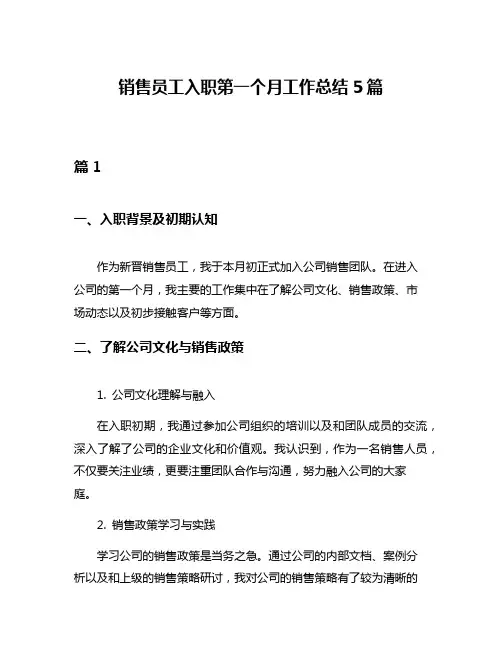 销售员工入职第一个月工作总结 5 篇

篇 1

一、入职背景及初期认知

作为新晋销售员工，我于本月初正式加入公司销售团队。在进入公司的第一个月，我主要的工作集中在了解公司文化、销售政策、市场动态以及初步接触客户等方面。

二、了解公司文化与销售政策

1. 公司文化理解与融入

在入职初期，我通过参加公司组织的培训以及和团队成员的交流，深入了解了公司的企业文化和价值观。我认识到，作为一名销售人员，不仅要关注业绩，更要注重团队合作与沟通，努力融入公司的大家庭。

2. 销售政策学习与实践

学习公司的销售政策是当务之急。通过公司的内部文档、案例分析以及和上级的销售策略研讨，我对公司的销售策略有了较为清晰的